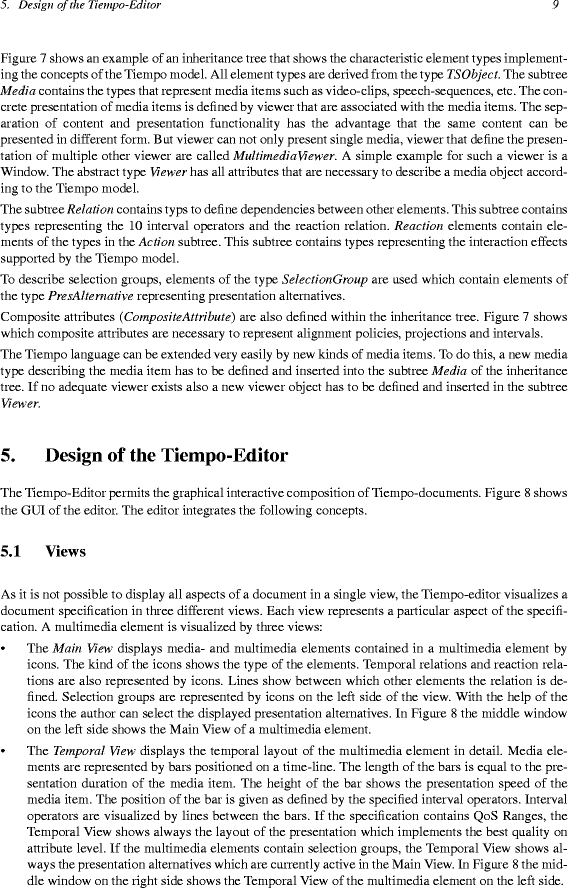 5. Design of the Tiempo-Editor 9

Figure 7 shows an example of an inheritance tree that shows the characteristic element types implementing the concepts of the Tiempo model. All element types are derived from the type TSObject. The subtree Media contains the types that represent media items such as video-clips, speech-sequences, etc. The concrete presentation of media items is defined by viewer that are associated with the media items. The separation of content and presentation functionality has the advantage that the same content can be presented in different form. But viewer can not only present single media, viewer that define the presentation of multiple other viewer are called MultimediaViewer. A simple example for such a viewer is a Window. The abstract type Viewer has all attributes that are necessary to describe a media object according to the Tiempo model.

The subtree Relation contains typs to define dependencies between other elements. This subtree contains types representing the 10 interval operators and the reaction relation. Reaction elements contain elements of the types in the Action subtree. This subtree contains types representing the interaction effects supported by the Tiempo model.

To describe selection groups, elements of the type SelectionGroup are used which contain elements of the type PresAlternative representing presentation alternatives.

Composite attributes (CompositeAttribute) are also defined within the inheritance tree. Figure 7 shows which composite attributes are necessary to represent alignment policies, projections and intervals.

The Tiempo language can be extended very easily by new kinds of media items. To do this, a new media type describing the media item has to be defined and inserted into the subtree Media of the inheritance tree. If no adequate viewer exists also a new viewer object has to be defined and inserted in the subtree Viewer.

5. Design of the Tiempo-Editor

The Tiempo-Editor permits the graphical interactive composition of Tiempo-documents. Figure 8 shows the GUI of the editor. The editor integrates the following concepts.

5.1 Views

As it is not possible to display all aspects of a document in a single view, the Tiempo-editor visualizes a document specification in three different views. Each view represents a particular aspect of the specification. A multimedia element is visualized by three views:

• The Main View displays media- and multimedia elements contained in a multimedia element by icons. The kind of the icons shows the type of the elements. Temporal relations and reaction relations are also represented by icons. Lines show between which other elements the relation is defined. Selection groups are represented by icons on the left side of the view. With the help of the icons the author can select the displayed presentation alternatives. In Figure 8 the middle window on the left side shows the Main View of a multimedia element.

• The Temporal View displays the temporal layout of the multimedia element in detail. Media elements are represented by bars positioned on a time-line. The length of the bars is equal to the presentation duration of the media item. The height of the bar shows the presentation speed of the media item. The position of the bar is given as defined by the specified interval operators. Interval operators are visualized by lines between the bars. If the specification contains QoS Ranges, the Temporal View shows always the layout of the presentation which implements the best quality on attribute level. If the multimedia elements contain selection groups, the Temporal View shows always the presentation alternatives which are currently active in the Main View. In Figure 8 the middle window on the right side shows the Temporal View of the multimedia element on the left side.